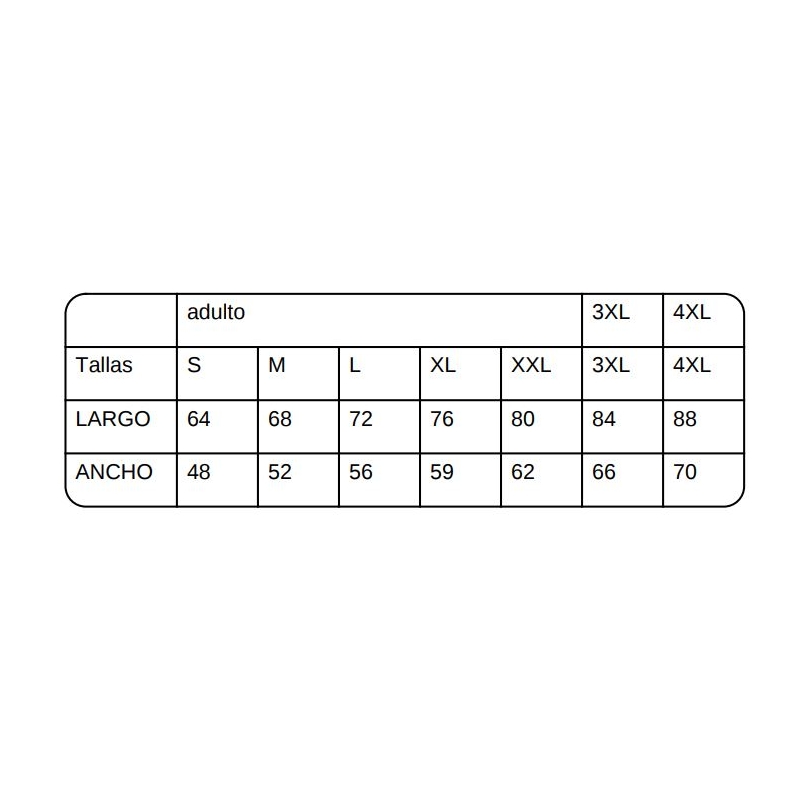 | | adulto | | | | | 3XL | 4XL |
|---|---|---|---|---|---|---|---|
| Tallas | S | M | L | XL | XXL | 3XL | 4XL |
| LARGO | 64 | 68 | 72 | 76 | 80 | 84 | 88 |
| ANCHO | 48 | 52 | 56 | 59 | 62 | 66 | 70 |